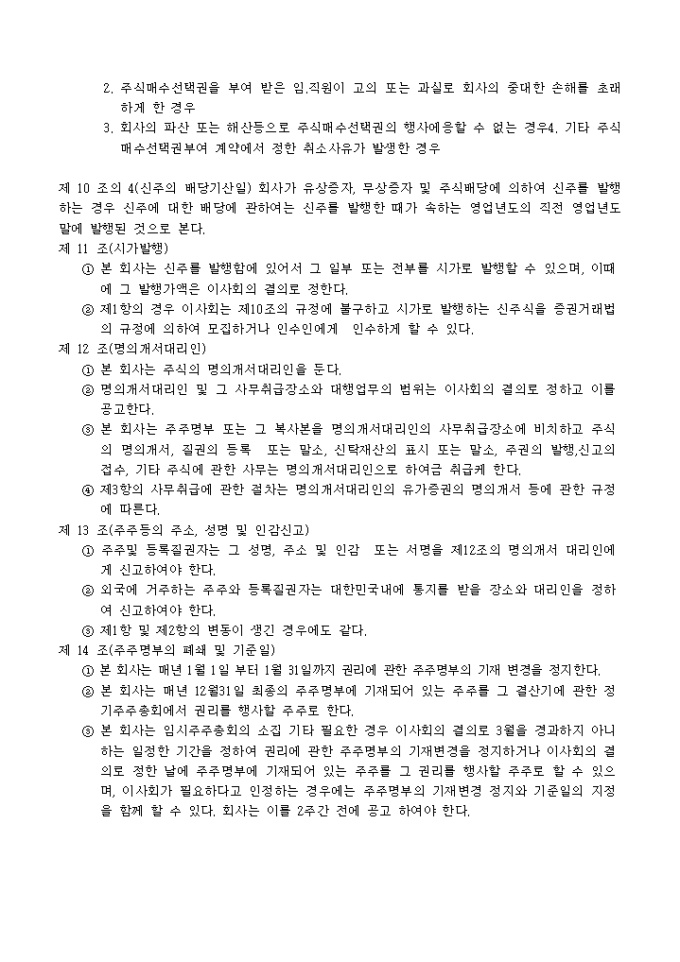 2. 주식매수선택권을 부여 받은 임.직원이 고의 또는 과실로 회사의 중대한 손해를 초래하게 한 경우
3. 회사의 파산 또는 해산등으로 주식매수선택권의 행사에응할 수 없는 경우4. 기타 주식매수선택권부여 계약에서 정한 취소사유가 발생한 경우

제 10 조의 4(신주의 배당기산일) 회사가 유상증자, 무상증자 및 주식배당에 의하여 신주를 발행하는 경우 신주에 대한 배당에 관하여는 신주를 발행한 때가 속하는 영업년도의 직전 영업년도말에 발행된 것으로 본다.
제 11 조(시가발행)
① 본 회사는 신주를 발행함에 있어서 그 일부 또는 전부를 시가로 발행할 수 있으며, 이때에 그 발행가액은 이사회의 결의로 정한다.
② 제1항의 경우 이사회는 제10조의 규정에 불구하고 시가로 발행하는 신주식을 증권거래법의 규정에 의하여 모집하거나 인수인에게 인수하게 할 수 있다.
제 12 조(명의개서대리인)
① 본 회사는 주식의 명의개서대리인을 둔다.
② 명의개서대리인 및 그 사무취급장소와 대행업무의 범위는 이사회의 결의로 정하고 이를 공고한다.
③ 본 회사는 주주명부 또는 그 복사본을 명의개서대리인의 사무취급장소에 비치하고 주식의 명의개서, 질권의 등록 또는 말소, 신탁재산의 표시 또는 말소, 주권의 발행,신고의 접수, 기타 주식에 관한 사무는 명의개서대리인으로 하여금 취급케 한다.
④ 제3항의 사무취급에 관한 절차는 명의개서대리인의 유가증권의 명의개서 등에 관한 규정에 따른다.
제 13 조(주주등의 주소, 성명 및 인감신고)
① 주주및 등록질권자는 그 성명, 주소 및 인감 또는 서명을 제12조의 명의개서 대리인에게 신고하여야 한다.
② 외국에 거주하는 주주와 등록질권자는 대한민국내에 통지를 받을 장소와 대리인을 정하여 신고하여야 한다.
③ 제1항 및 제2항의 변동이 생긴 경우에도 같다.
제 14 조(주주명부의 폐쇄 및 기준일)
① 본 회사는 매년 1월 1일 부터 1월 31일까지 권리에 관한 주주명부의 기재 변경을 정지한다.
② 본 회사는 매년 12월31일 최종의 주주명부에 기재되어 있는 주주를 그 결산기에 관한 정기주주총회에서 권리를 행사할 주주로 한다.
③ 본 회사는 임시주주총회의 소집 기타 필요한 경우 이사회의 결의로 3월을 경과하지 아니하는 일정한 기간을 정하여 권리에 관한 주주명부의 기재변경을 정지하거나 이사회의 결의로 정한 날에 주주명부에 기재되어 있는 주주를 그 권리를 행사할 주주로 할 수 있으며, 이사회가 필요하다고 인정하는 경우에는 주주명부의 기재변경 정지와 기준일의 지정을 함께 할 수 있다. 회사는 이를 2주간 전에 공고 하여야 한다.